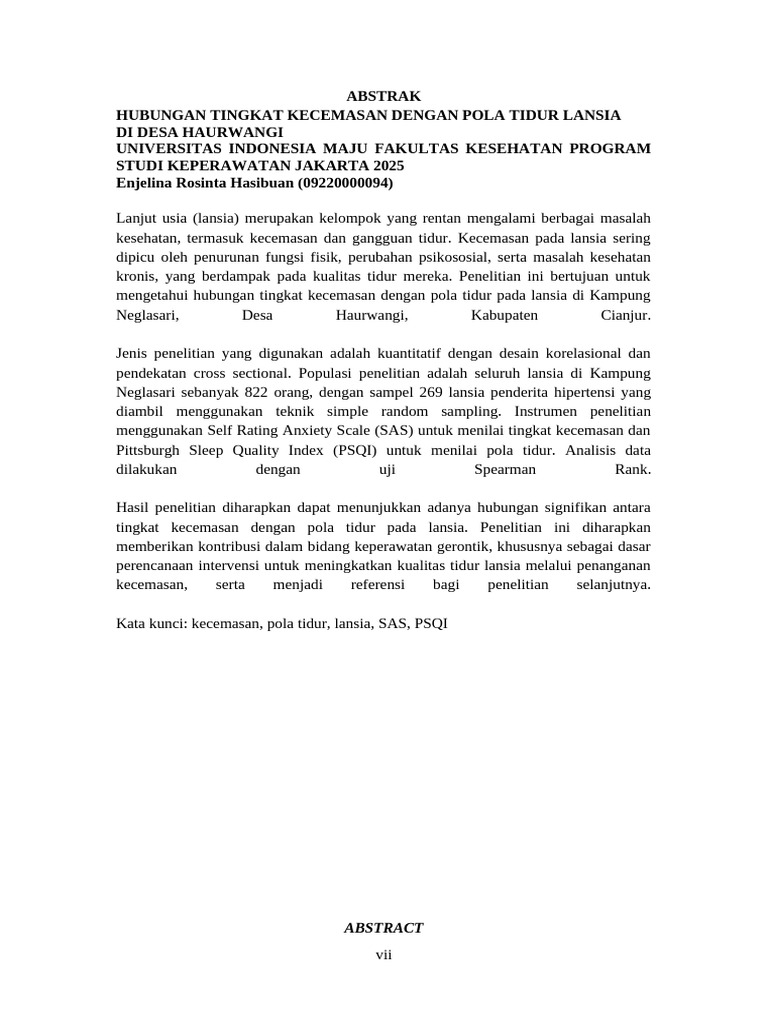 ABSTRAK
HUBUNGAN TINGKAT KECEMASAN DENGAN POLA TIDUR LANSIA DI DESA HAURWANGI
UNIVERSITAS INDONESIA MAJU FAKULTAS KESEHATAN PROGRAM STUDI KEPERAWATAN JAKARTA 2025
Enjelina Rosinta Hasibuan (09220000094)

Lanjut usia (lansia) merupakan kelompok yang rentan mengalami berbagai masalah kesehatan, termasuk kecemasan dan gangguan tidur. Kecemasan pada lansia sering dipicu oleh penurunan fungsi fisik, perubahan psikososial, serta masalah kesehatan kronis, yang berdampak pada kualitas tidur mereka. Penelitian ini bertujuan untuk mengetahui hubungan tingkat kecemasan dengan pola tidur pada lansia di Kampung Neglasari, Desa Haurwangi, Kabupaten Cianjur.

Jenis penelitian yang digunakan adalah kuantitatif dengan desain korelasional dan pendekatan cross sectional. Populasi penelitian adalah seluruh lansia di Kampung Neglasari sebanyak 822 orang, dengan sampel 269 lansia penderita hipertensi yang diambil menggunakan teknik simple random sampling. Instrumen penelitian menggunakan Self Rating Anxiety Scale (SAS) untuk menilai tingkat kecemasan dan Pittsburgh Sleep Quality Index (PSQI) untuk menilai pola tidur. Analisis data dilakukan dengan uji Spearman Rank.

Hasil penelitian diharapkan dapat menunjukkan adanya hubungan signifikan antara tingkat kecemasan dengan pola tidur pada lansia. Penelitian ini diharapkan memberikan kontribusi dalam bidang keperawatan gerontik, khususnya sebagai dasar perencanaan intervensi untuk meningkatkan kualitas tidur lansia melalui penanganan kecemasan, serta menjadi referensi bagi penelitian selanjutnya.

Kata kunci: kecemasan, pola tidur, lansia, SAS, PSQI

ABSTRACT

vii